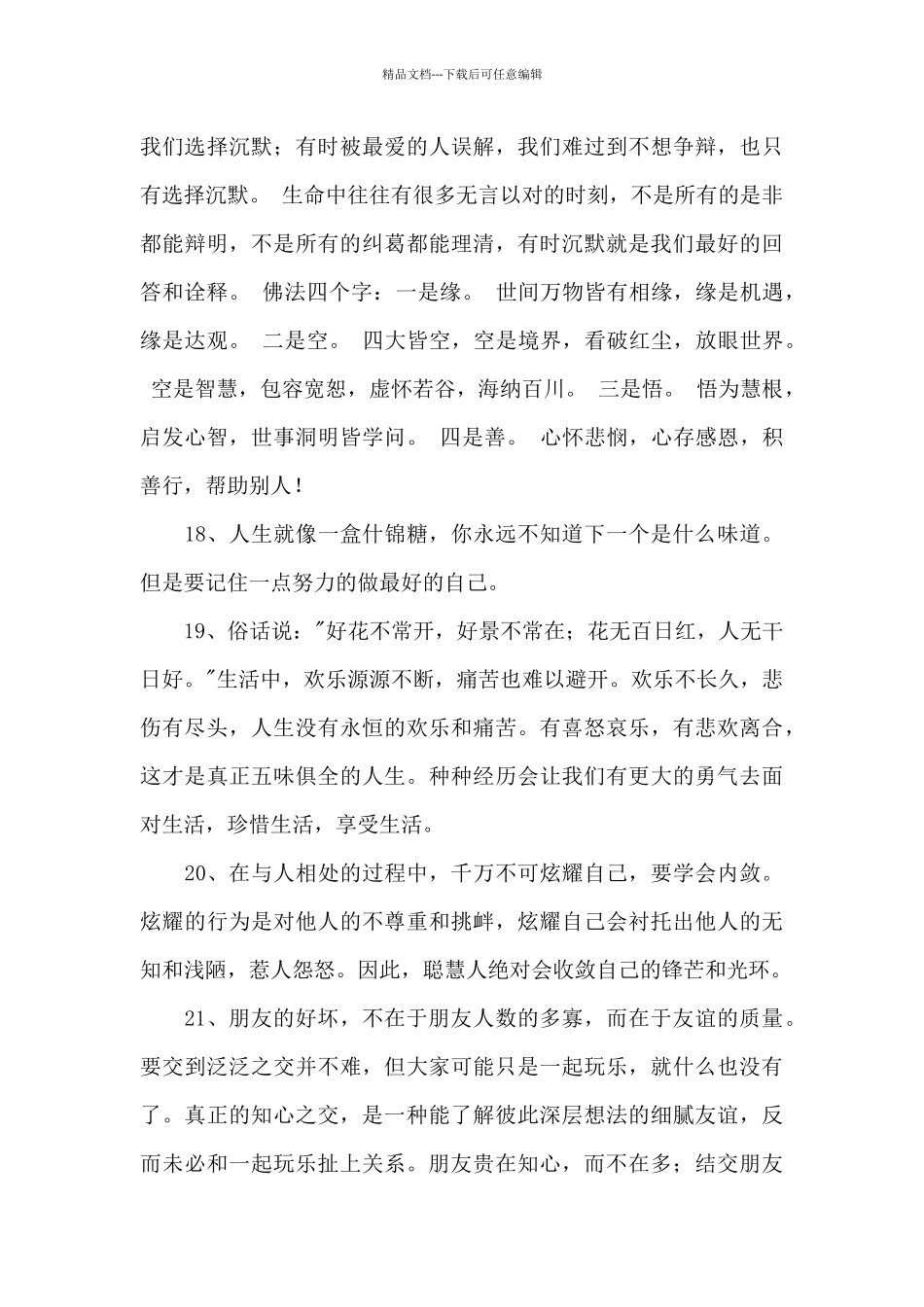 精品文档---下载后可任意编辑

我们选择沉默；有时被最爱的人误解，我们难过到不想争辩，也只有选择沉默。 生命中往往有很多无言以对的时刻，不是所有的是非都能辩明，不是所有的纠葛都能理清，有时沉默就是我们最好的回答和诠释。 佛法四个字：一是缘。 世间万物皆有相缘，缘是机遇，缘是达观。 二是空。 四大皆空，空是境界，看破红尘，放眼世界。 空是智慧，包容宽恕，虚怀若谷，海纳百川。 三是悟。 悟为慧根，启发心智，世事洞明皆学问。 四是善。 心怀悲悯，心存感恩，积善行，帮助别人！

18、人生就像一盒什锦糖，你永远不知道下一个是什么味道。但是要记住一点努力的做最好的自己。

19、俗话说："好花不常开，好景不常在；花无百日红，人无千日好。"生活中，欢乐源源不断，痛苦也难以避开。欢乐不长久，悲伤有尽头，人生没有永恒的欢乐和痛苦。有喜怒哀乐，有悲欢离合，这才是真正五味俱全的人生。种种经历会让我们有更大的勇气去面对生活，珍惜生活，享受生活。

20、在与人相处的过程中，千万不可炫耀自己，要学会内敛。炫耀的行为是对他人的不尊重和挑衅，炫耀自己会衬托出他人的无知和浅陋，惹人怨怒。因此，聪慧人绝对会收敛自己的锋芒和光环。

21、朋友的好坏，不在于朋友人数的多寡，而在于友谊的质量。要交到泛泛之交并不难，但大家可能只是一起玩乐，就什么也没有了。真正的知心之交，是一种能了解彼此深层想法的细腻友谊，反而未必和一起玩乐扯上关系。朋友贵在知心，而不在多；结交朋友